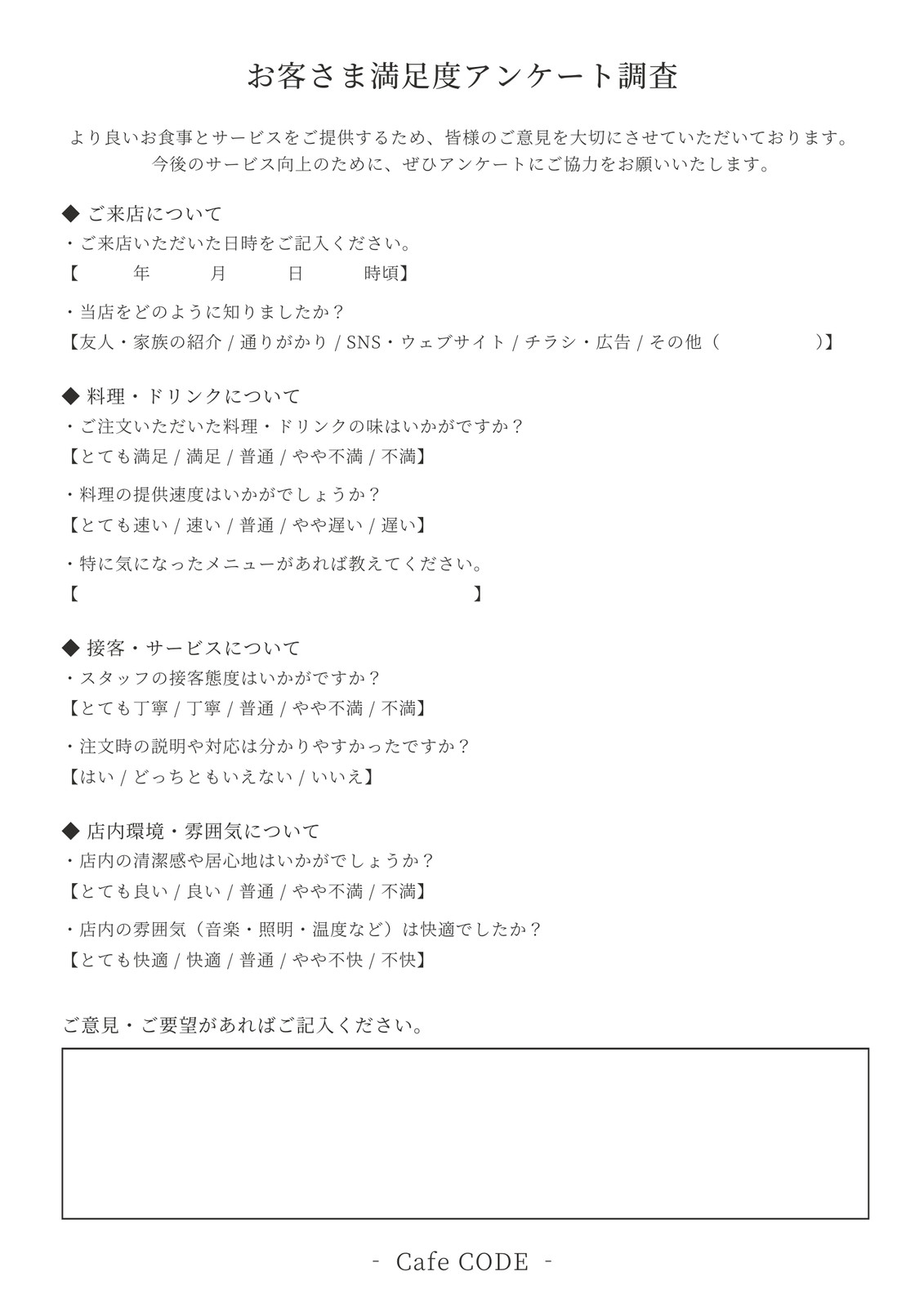 お客さま満足度アンケート調査

より良いお食事とサービスをご提供するため、皆様のご意見を大切にさせていただいております。
今後のサービス向上のために、ぜひアンケートにご協力をお願いいたします。

◆ ご来店について
・ご来店いただいた日時をご記入ください。
【　年　月　日　時頃】

・当店をどのように知りましたか？
【友人・家族の紹介 / 通りがかり / SNS・ウェブサイト / チラシ・広告 / その他（　）】

◆ 料理・ドリンクについて
・ご注文いただいた料理・ドリンクの味はいかがですか？
【とても満足 / 満足 / 普通 / やや不満 / 不満】

・料理の提供速度はいかがでしょうか？
【とても速い / 速い / 普通 / やや遅い / 遅い】

・特に気になったメニューがあれば教えてください。
【　】

◆ 接客・サービスについて
・スタッフの接客態度はいかがですか？
【とても丁寧 / 丁寧 / 普通 / やや不満 / 不満】

・注文時の説明や対応は分かりやすかったですか？
【はい / どっちともいえない / いいえ】

◆ 店内環境・雰囲気について
・店内の清潔感や居心地はいかがでしょうか？
【とても良い / 良い / 普通 / やや不満 / 不満】

・店内の雰囲気（音楽・照明・温度など）は快適でしたか？
【とても快適 / 快適 / 普通 / やや不快 / 不快】

ご意見・ご要望があればご記入ください。

- Cafe CODE -